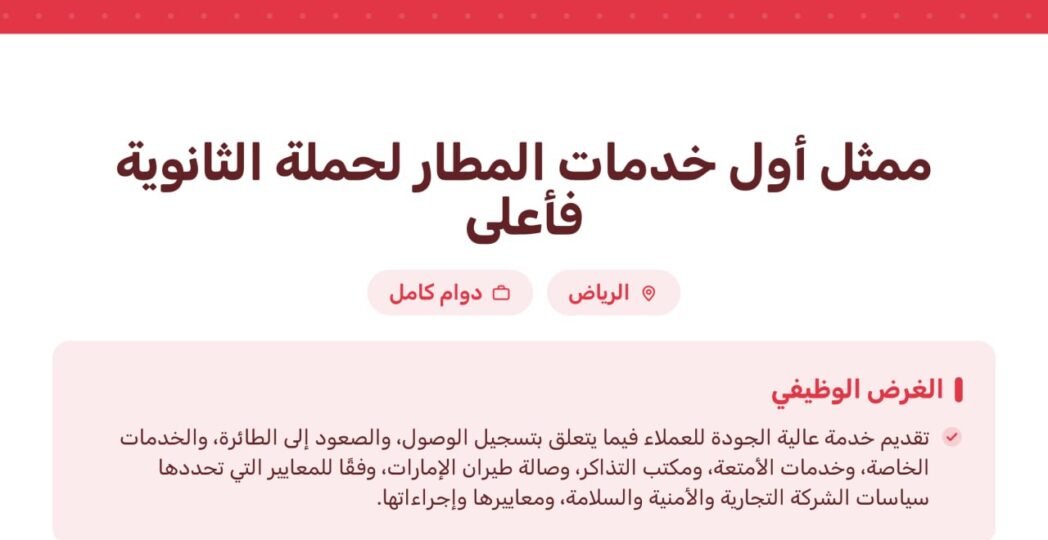 ممثل أول خدمات المطار لحملة الثانوية فأعلى

الرياض

دوام كامل

الغرض الوظيفي

تقديم خدمة عالية الجودة للعملاء فيما يتعلق بتسجيل الوصول، والصعود إلى الطائرة، والخدمات الخاصة، وخدمات الأمتعة، ومكتب التذاكر، وصالة طيران الإمارات، وفقًا للمعايير التي تحددها سياسات الشركة التجارية والأمنية والسلامة، ومعاييرها وإجراءاتها.